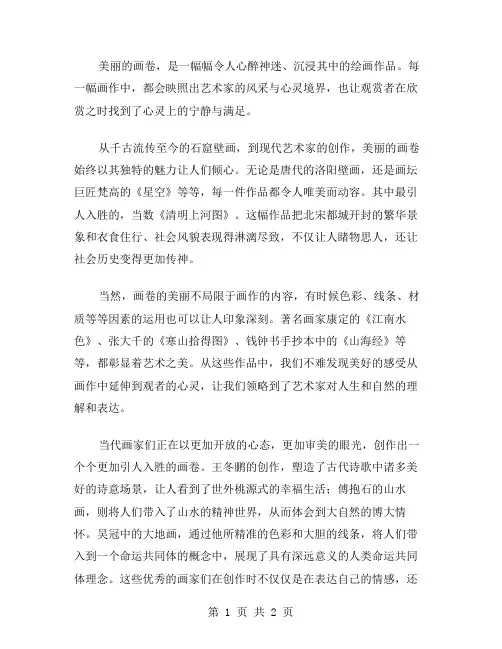 美丽的画卷，是一幅幅令人心醉神迷、沉浸其中的绘画作品。每一幅画作中，都会映照出艺术家的风采与心灵境界，也让观赏者在欣赏之时找到了心灵上的宁静与满足。

从千古流传至今的石窟壁画，到现代艺术家的创作，美丽的画卷始终以其独特的魅力让人们倾心。无论是唐代的洛阳壁画，还是画坛巨匠梵高的《星空》等等，每一件作品都令人唯美而动容。其中最引人入胜的，当数《清明上河图》。这幅作品把北宋都城开封的繁华景象和衣食住行、社会风貌表现得淋漓尽致，不仅让人睹物思人，还让社会历史变得更加传神。

当然，画卷的美丽不局限于画作的内容，有时候色彩、线条、材质等等因素的运用也可以让人印象深刻。著名画家康定的《江南水色》、张大千的《寒山拾得图》、钱钟书手抄本中的《山海经》等等，都彰显着艺术之美。从这些作品中，我们不难发现美好的感受从画作中延伸到观者的心灵，让我们领略到了艺术家对人生和自然的理解和表达。

当代画家们正在以更加开放的心态，更加审美的眼光，创作出一个个更加引人入胜的画卷。王冬鹏的创作，塑造了古代诗歌中诸多美好的诗意场景，让人看到了世外桃源式的幸福生活；傅抱石的山水画，则将人们带入了山水的精神世界，从而体会到大自然的博大情怀。吴冠中的大地画，通过他所精准的色彩和大胆的线条，将人们带入到一个命运共同体的概念中，展现了具有深远意义的人类命运共同体理念。这些优秀的画家们在创作时不仅仅是在表达自己的情感，还

第 1 页 共 2 页